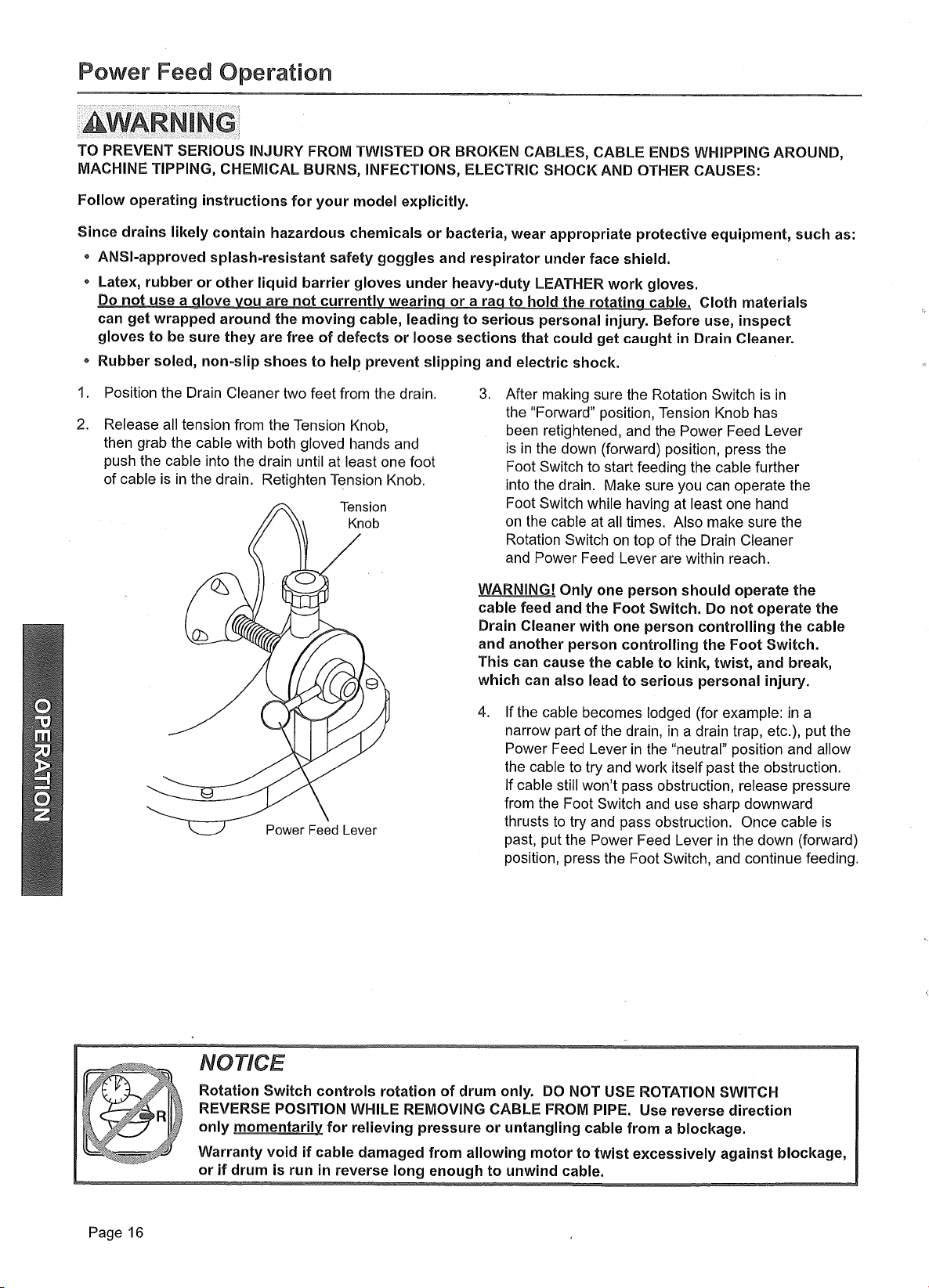 Power Feed Operation

⚠WARNING

TO PREVENT SERIOUS INJURY FROM TWISTED OR BROKEN CABLES, CABLE ENDS WHIPPING AROUND, MACHINE TIPPING, CHEMICAL BURNS, INFECTIONS, ELECTRIC SHOCK AND OTHER CAUSES:

Follow operating instructions for your model explicitly.

Since drains likely contain hazardous chemicals or bacteria, wear appropriate protective equipment, such as:

• ANSI-approved splash-resistant safety goggles and respirator under face shield.

• Latex, rubber or other liquid barrier gloves under heavy-duty LEATHER work gloves. Do not use a glove you are not currently wearing or a rag to hold the rotating cable. Cloth materials can get wrapped around the moving cable, leading to serious personal injury. Before use, inspect gloves to be sure they are free of defects or loose sections that could get caught in Drain Cleaner.

• Rubber soled, non-slip shoes to help prevent slipping and electric shock.

1. Position the Drain Cleaner two feet from the drain.

2. Release all tension from the Tension Knob, then grab the cable with both gloved hands and push the cable into the drain until at least one foot of cable is in the drain. Retighten Tension Knob.

Tension Knob

Power Feed Lever

3. After making sure the Rotation Switch is in the "Forward" position, Tension Knob has been retightened, and the Power Feed Lever is in the down (forward) position, press the Foot Switch to start feeding the cable further into the drain. Make sure you can operate the Foot Switch while having at least one hand on the cable at all times. Also make sure the Rotation Switch on top of the Drain Cleaner and Power Feed Lever are within reach.

WARNING! Only one person should operate the cable feed and the Foot Switch. Do not operate the Drain Cleaner with one person controlling the cable and another person controlling the Foot Switch. This can cause the cable to kink, twist, and break, which can also lead to serious personal injury.

4. If the cable becomes lodged (for example: in a narrow part of the drain, in a drain trap, etc.), put the Power Feed Lever in the "neutral" position and allow the cable to try and work itself past the obstruction. If cable still won't pass obstruction, release pressure from the Foot Switch and use sharp downward thrusts to try and pass obstruction. Once cable is past, put the Power Feed Lever in the down (forward) position, press the Foot Switch, and continue feeding.

OPERATION

R

NOTICE

Rotation Switch controls rotation of drum only. DO NOT USE ROTATION SWITCH REVERSE POSITION WHILE REMOVING CABLE FROM PIPE. Use reverse direction only momentarily for relieving pressure or untangling cable from a blockage.

Warranty void if cable damaged from allowing motor to twist excessively against blockage, or if drum is run in reverse long enough to unwind cable.

Page 16